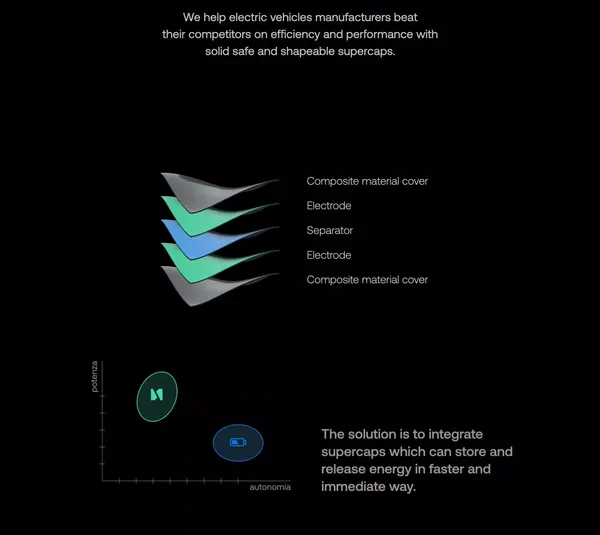 We help electric vehicles manufacturers beat their competitors on efficiency and performance with solid safe and shapeable supercaps.

Composite material cover
Electrode
Separator
Electrode
Composite material cover

potenza
autonomia

The solution is to integrate supercaps which can store and release energy in faster and immediate way.